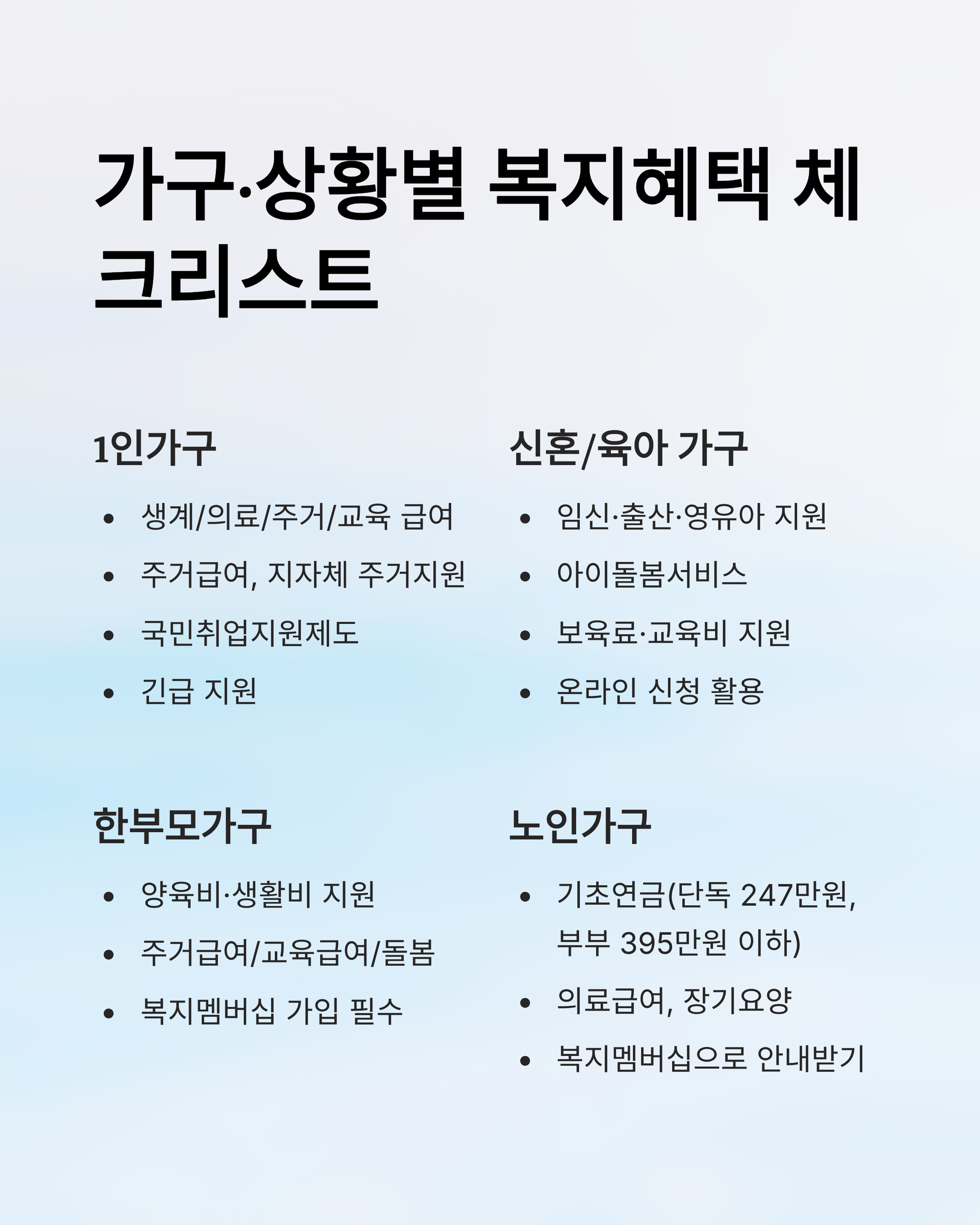 가구·상황별 복지혜택 체크리스트

1인가구

• 생계/의료/주거/교육 급여
• 주거급여, 지자체 주거지원
• 국민취업지원제도
• 긴급 지원

신혼/육아 가구

• 임신·출산·영유아 지원
• 아이돌봄서비스
• 보육료·교육비 지원
• 온라인 신청 활용

한부모가구

• 양육비·생활비 지원
• 주거급여/교육급여/돌봄
• 복지멤버십 가입 필수

노인가구

• 기초연금(단독 247만원, 부부 395만원 이하)
• 의료급여, 장기요양
• 복지멤버십으로 안내받기